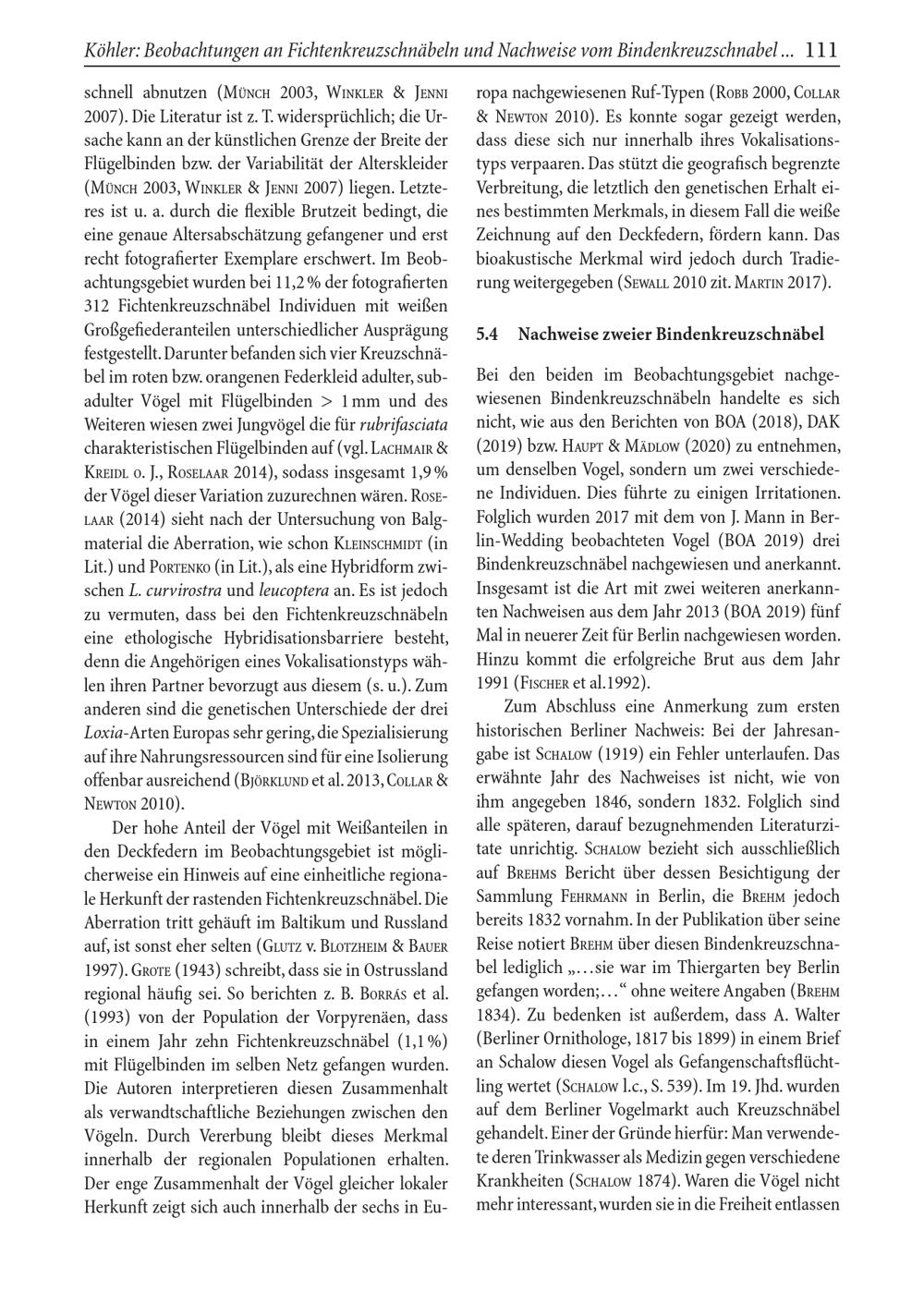 Köhler: Beobachtungen an Fichtenkreuzschnäbeln und Nachweise vom Bindenkreuzschnabel ... 111

schnell abnutzen (Münch 2003, Winkler & Jenni 2007). Die Literatur ist z. T. widersprüchlich; die Ursache kann an der künstlichen Grenze der Breite der Flügelbinden bzw. der Variabilität der Alterskleider (Münch 2003, Winkler & Jenni 2007) liegen. Letzteres ist u. a. durch die flexible Brutzeit bedingt, die eine genaue Altersabschätzung gefangener und erst recht fotografierter Exemplare erschwert. Im Beobachtungsgebiet wurden bei 11,2 % der fotografierten 312 Fichtenkreuzschnäbel Individuen mit weißen Großgefiederanteilen unterschiedlicher Ausprägung festgestellt. Darunter befanden sich vier Kreuzschnäbel im roten bzw. orangenen Federkleid adulter, subadulter Vögel mit Flügelbinden > 1 mm und des Weiteren wiesen zwei Jungvögel die für rubrifasciata charakteristischen Flügelbinden auf (vgl. Lachmair & Kreidl o. J., Roselaar 2014), sodass insgesamt 1,9 % der Vögel dieser Variation zuzurechnen wären. Roselaar (2014) sieht nach der Untersuchung von Balgmaterial die Aberration, wie schon Kleinschmidt (in Lit.) und Portenko (in Lit.), als eine Hybridform zwischen L. curvirostra und leucoptera an. Es ist jedoch zu vermuten, dass bei den Fichtenkreuzschnäbeln eine ethologische Hybridisationsbarriere besteht, denn die Angehörigen eines Vokalisationstyps wählen ihren Partner bevorzugt aus diesem (s. u.). Zum anderen sind die genetischen Unterschiede der drei Loxia-Arten Europas sehr gering, die Spezialisierung auf ihre Nahrungsressourcen sind für eine Isolierung offenbar ausreichend (Björklund et al. 2013, Collar & Newton 2010).

Der hohe Anteil der Vögel mit Weißanteilen in den Deckfedern im Beobachtungsgebiet ist möglicherweise ein Hinweis auf eine einheitliche regionale Herkunft der rastenden Fichtenkreuzschnäbel. Die Aberration tritt gehäuft im Baltikum und Russland auf, ist sonst eher selten (Glutz v. Blotzheim & Bauer 1997). Grote (1943) schreibt, dass sie in Ostrussland regional häufig sei. So berichten z. B. Borrás et al. (1993) von der Population der Vorpyrenäen, dass in einem Jahr zehn Fichtenkreuzschnäbel (1,1 %) mit Flügelbinden im selben Netz gefangen wurden. Die Autoren interpretieren diesen Zusammenhalt als verwandtschaftliche Beziehungen zwischen den Vögeln. Durch Vererbung bleibt dieses Merkmal innerhalb der regionalen Populationen erhalten. Der enge Zusammenhalt der Vögel gleicher lokaler Herkunft zeigt sich auch innerhalb der sechs in Europa nachgewiesenen Ruf-Typen (Robb 2000, Collar & Newton 2010). Es konnte sogar gezeigt werden, dass diese sich nur innerhalb ihres Vokalisationstyps verpaaren. Das stützt die geografisch begrenzte Verbreitung, die letztlich den genetischen Erhalt eines bestimmten Merkmals, in diesem Fall die weiße Zeichnung auf den Deckfedern, fördern kann. Das bioakustische Merkmal wird jedoch durch Tradierung weitergegeben (Sewall 2010 zit. Martin 2017).

5.4 Nachweise zweier Bindenkreuzschnäbel

Bei den beiden im Beobachtungsgebiet nachgewiesenen Bindenkreuzschnäbeln handelte es sich nicht, wie aus den Berichten von BOA (2018), DAK (2019) bzw. Haupt & Mädlow (2020) zu entnehmen, um denselben Vogel, sondern um zwei verschiedene Individuen. Dies führte zu einigen Irritationen. Folglich wurden 2017 mit dem von J. Mann in Berlin-Wedding beobachteten Vogel (BOA 2019) drei Bindenkreuzschnäbel nachgewiesen und anerkannt. Insgesamt ist die Art mit zwei weiteren anerkannten Nachweisen aus dem Jahr 2013 (BOA 2019) fünf Mal in neuerer Zeit für Berlin nachgewiesen worden. Hinzu kommt die erfolgreiche Brut aus dem Jahr 1991 (Fischer et al.1992).

Zum Abschluss eine Anmerkung zum ersten historischen Berliner Nachweis: Bei der Jahresangabe ist Schalow (1919) ein Fehler unterlaufen. Das erwähnte Jahr des Nachweises ist nicht, wie von ihm angegeben 1846, sondern 1832. Folglich sind alle späteren, darauf bezugnehmenden Literaturzitate unrichtig. Schalow bezieht sich ausschließlich auf Brehms Bericht über dessen Besichtigung der Sammlung Fehrmann in Berlin, die Brehm jedoch bereits 1832 vornahm. In der Publikation über seine Reise notiert Brehm über diesen Bindenkreuzschnabel lediglich „…sie war im Thiergarten bey Berlin gefangen worden;…“ ohne weitere Angaben (Brehm 1834). Zu bedenken ist außerdem, dass A. Walter (Berliner Ornithologe, 1817 bis 1899) in einem Brief an Schalow diesen Vogel als Gefangenschaftsflüchtling wertet (Schalow l.c., S. 539). Im 19. Jhd. wurden auf dem Berliner Vogelmarkt auch Kreuzschnäbel gehandelt. Einer der Gründe hierfür: Man verwendete deren Trinkwasser als Medizin gegen verschiedene Krankheiten (Schalow 1874). Waren die Vögel nicht mehr interessant, wurden sie in die Freiheit entlassen